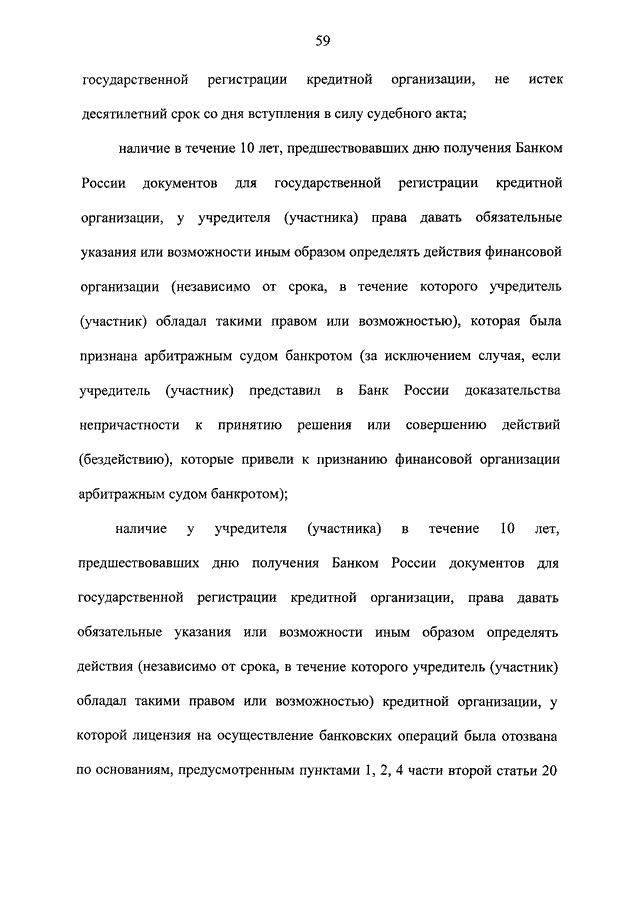 59

государственной регистрации кредитной организации, не истек десятилетний срок со дня вступления в силу судебного акта;

наличие в течение 10 лет, предшествовавших дню получения Банком России документов для государственной регистрации кредитной организации, у учредителя (участника) права давать обязательные указания или возможности иным образом определять действия финансовой организации (независимо от срока, в течение которого учредитель (участник) обладал такими правом или возможностью), которая была признана арбитражным судом банкротом (за исключением случая, если учредитель (участник) представил в Банк России доказательства непричастности к принятию решения или совершению действий (бездействию), которые привели к признанию финансовой организации арбитражным судом банкротом);

наличие у учредителя (участника) в течение 10 лет, предшествовавших дню получения Банком России документов для государственной регистрации кредитной организации, права давать обязательные указания или возможности иным образом определять действия (независимо от срока, в течение которого учредитель (участник) обладал такими правом или возможностью) кредитной организации, у которой лицензия на осуществление банковских операций была отозвана по основаниям, предусмотренным пунктами 1, 2, 4 части второй статьи 20